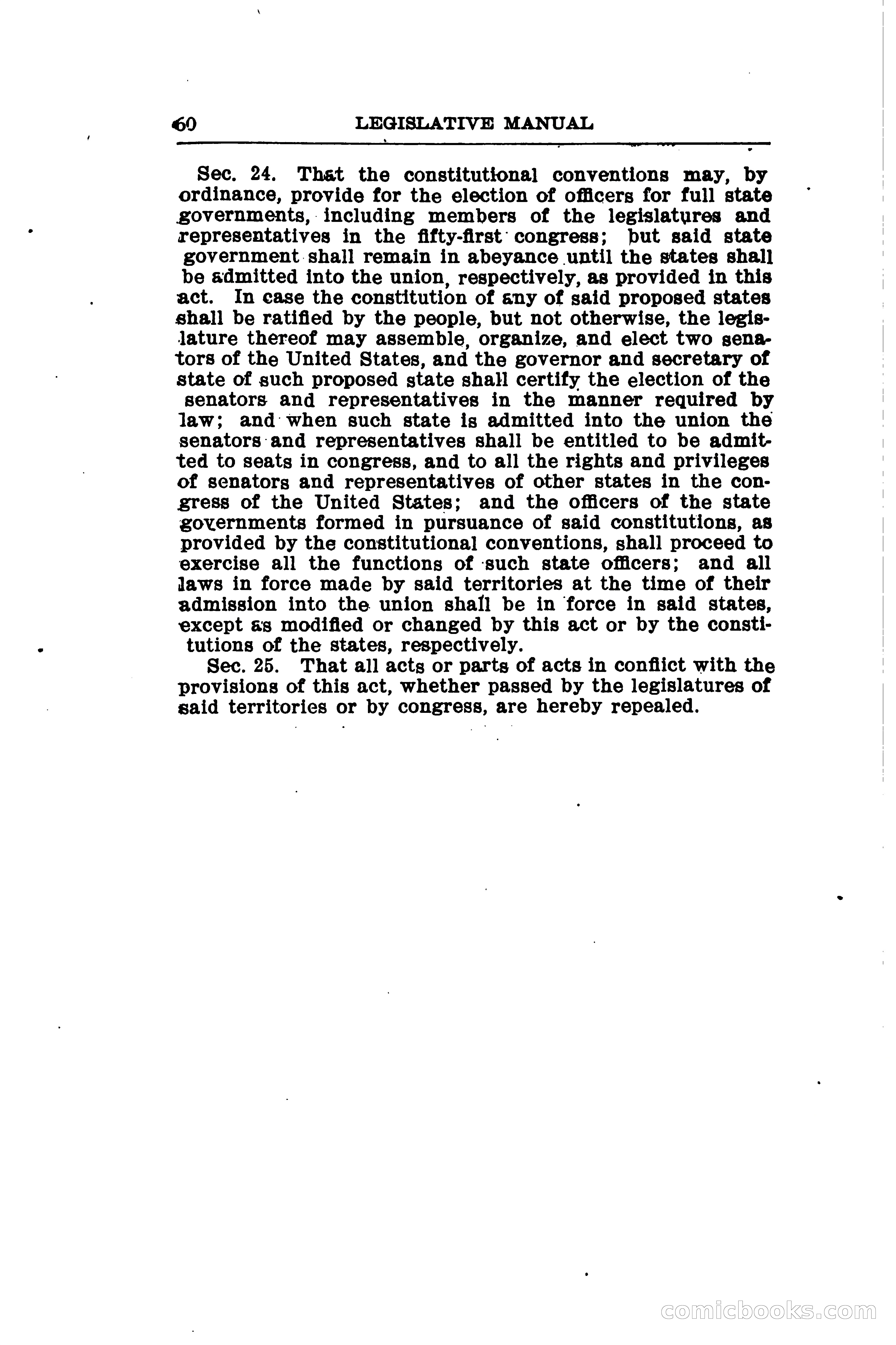 60 LEGISLATIVE MANUAL

Sec. 24. That the constitutional conventions may, by ordinance, provide for the election of officers for full state governments, including members of the legislatures and representatives in the fifty-first congress; but said state government shall remain in abeyance until the states shall be admitted into the union, respectively, as provided in this act. In case the constitution of any of said proposed states shall be ratified by the people, but not otherwise, the legislature thereof may assemble, organize, and elect two senators of the United States, and the governor and secretary of state of such proposed state shall certify the election of the senators and representatives in the manner required by law; and when such state is admitted into the union the senators and representatives shall be entitled to be admitted to seats in congress, and to all the rights and privileges of senators and representatives of other states in the congress of the United States; and the officers of the state governments formed in pursuance of said constitutions, as provided by the constitutional conventions, shall proceed to exercise all the functions of such state officers; and all laws in force made by said territories at the time of their admission into the union shall be in force in said states, except as modified or changed by this act or by the constitutions of the states, respectively.

Sec. 25. That all acts or parts of acts in conflict with the provisions of this act, whether passed by the legislatures of said territories or by congress, are hereby repealed.

comicbooks.com